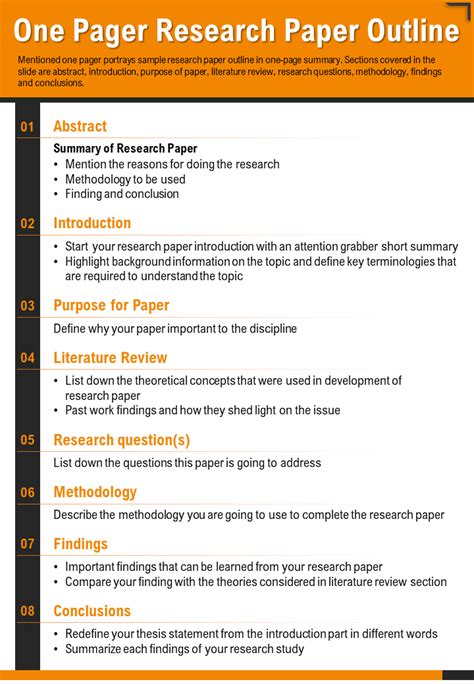 One Pager Research Paper Outline

Mentioned one pager portrays sample research paper outline in one-page summary. Sections covered in the slide are abstract, introduction, purpose of paper, literature review, research questions, methodology, findings and conclusions.

01 Abstract

Summary of Research Paper
• Mention the reasons for doing the research
• Methodology to be used
• Finding and conclusion

02 Introduction

• Start your research paper introduction with an attention grabber short summary
• Highlight background information on the topic and define key terminologies that are required to understand the topic

03 Purpose for Paper

Define why your paper important to the discipline

04 Literature Review

• List down the theoretical concepts that were used in development of research paper
• Past work findings and how they shed light on the issue

05 Research question(s)

List down the questions this paper is going to address

06 Methodology

Describe the methodology you are going to use to complete the research paper

07 Findings

• Important findings that can be learned from your research paper
• Compare your finding with the theories considered in literature review section

08 Conclusions

• Redefine your thesis statement from the introduction part in different words
• Summarize each findings of your research study